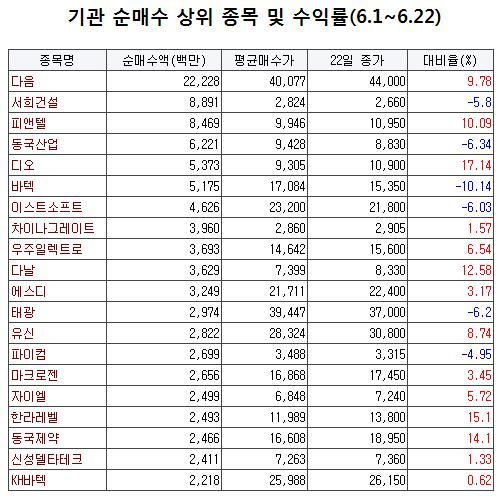 기관 순매수 상위 종목 및 수익률(6.1~6.22)

| 종목명 | 순매수액(백만) | 평균매수가 | 22일 종가 | 대비율(%) |
|---|---|---|---|---|
| 다음 | 22,228 | 40,077 | 44,000 | 9.78 |
| 서희건설 | 8,891 | 2,824 | 2,660 | -5.8 |
| 피앤텔 | 8,469 | 9,946 | 10,950 | 10.09 |
| 동국산업 | 6,221 | 9,428 | 8,830 | -6.34 |
| 디오 | 5,373 | 9,305 | 10,900 | 17.14 |
| 바텍 | 5,175 | 17,084 | 15,350 | -10.14 |
| 이스트소프트 | 4,626 | 23,200 | 21,800 | -6.03 |
| 차이나그레이트 | 3,960 | 2,860 | 2,905 | 1.57 |
| 우주일렉트로 | 3,693 | 14,642 | 15,600 | 6.54 |
| 다날 | 3,629 | 7,399 | 8,330 | 12.58 |
| 에스디 | 3,249 | 21,711 | 22,400 | 3.17 |
| 태광 | 2,974 | 39,447 | 37,000 | -6.2 |
| 유신 | 2,822 | 28,324 | 30,800 | 8.74 |
| 파이컴 | 2,699 | 3,488 | 3,315 | -4.95 |
| 마크로젠 | 2,656 | 16,868 | 17,450 | 3.45 |
| 자이엘 | 2,499 | 6,848 | 7,240 | 5.72 |
| 한라레벨 | 2,493 | 11,989 | 13,800 | 15.1 |
| 동국제약 | 2,466 | 16,608 | 18,950 | 14.1 |
| 신성델타테크 | 2,411 | 7,263 | 7,360 | 1.33 |
| KH바텍 | 2,218 | 25,988 | 26,150 | 0.62 |